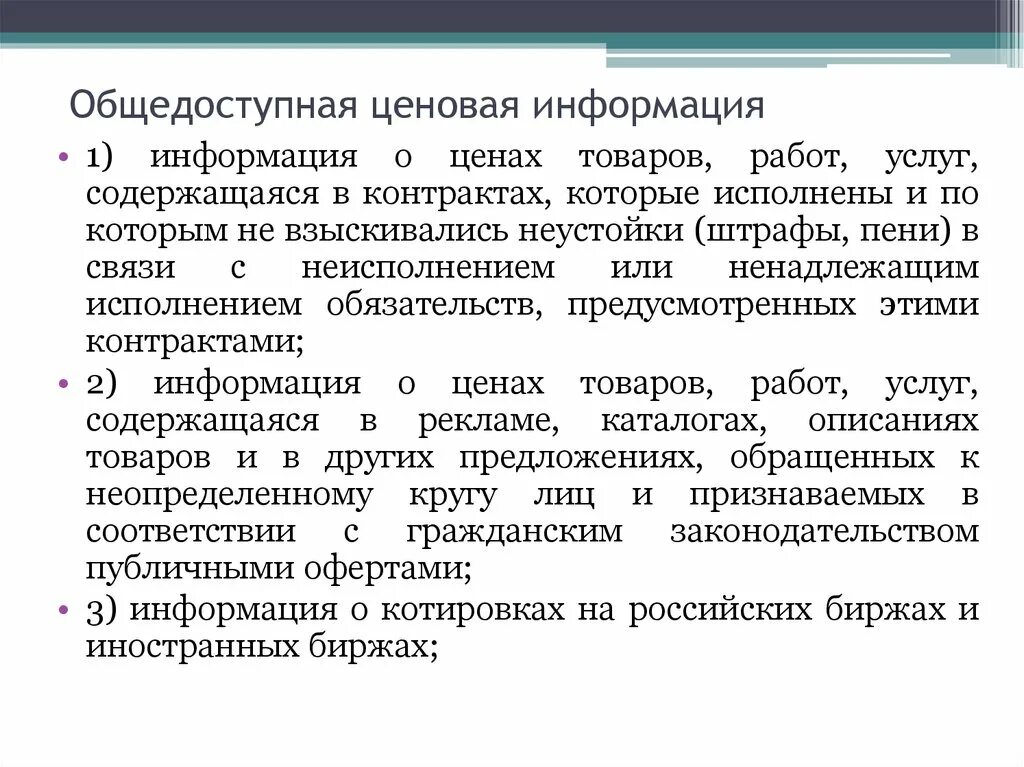 Общедоступная ценовая информация

• 1) информация о ценах товаров, работ, услуг, содержащаяся в контрактах, которые исполнены и по которым не взыскивались неустойки (штрафы, пени) в связи с неисполнением или ненадлежащим исполнением обязательств, предусмотренных этими контрактами;

• 2) информация о ценах товаров, работ, услуг, содержащаяся в рекламе, каталогах, описаниях товаров и в других предложениях, обращенных к неопределенному кругу лиц и признаваемых в соответствии с гражданским законодательством публичными офертами;

• 3) информация о котировках на российских биржах и иностранных биржах;